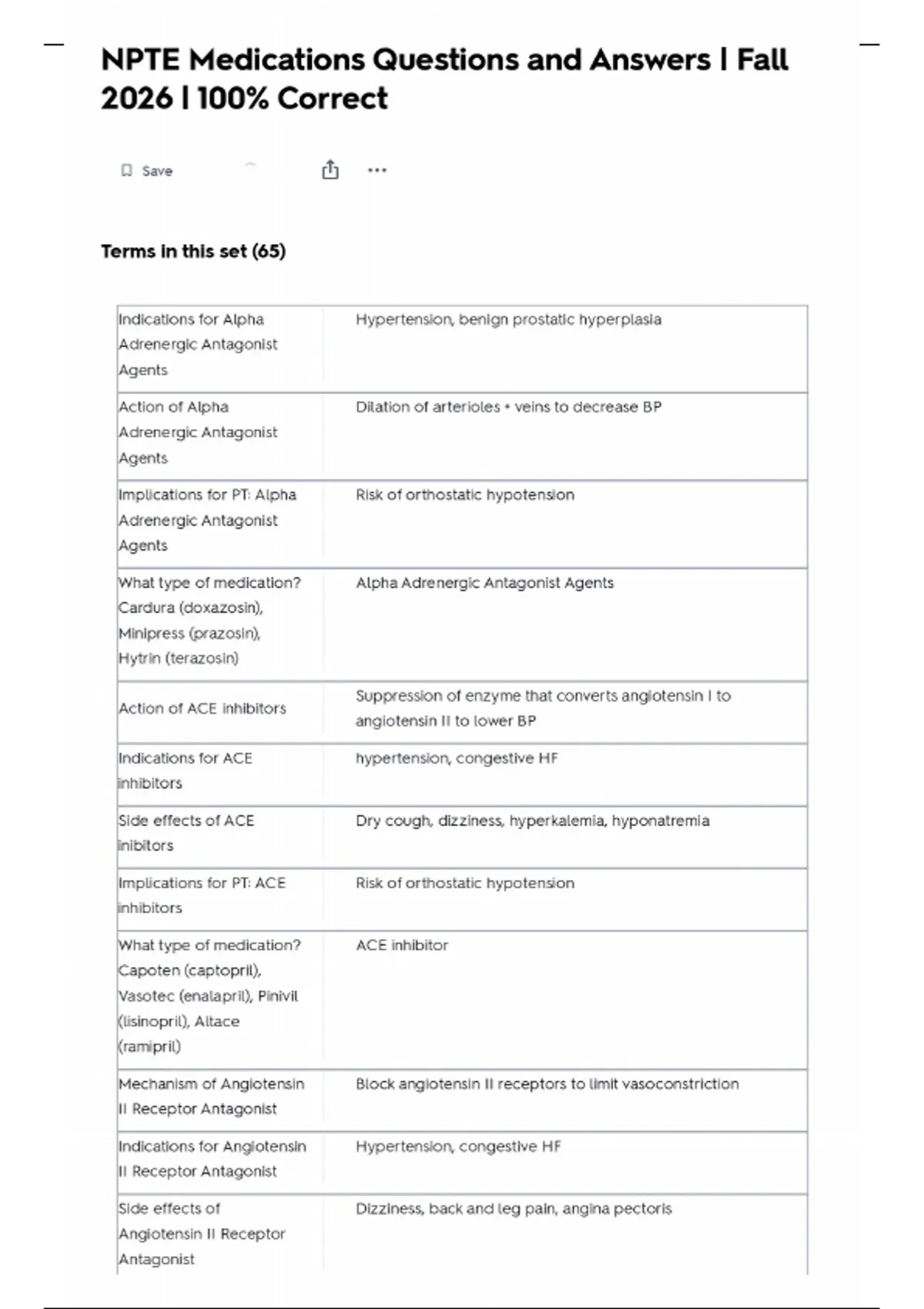 NPTE Medications Questions and Answers | Fall 2026 | 100% Correct

Save

Terms in this set (65)

| | |
|---|---|
| Indications for Alpha Adrenergic Antagonist Agents | Hypertension, benign prostatic hyperplasia |
| Action of Alpha Adrenergic Antagonist Agents | Dilation of arterioles + veins to decrease BP |
| Implications for PT: Alpha Adrenergic Antagonist Agents | Risk of orthostatic hypotension |
| What type of medication? Cardura (doxazosin), Minipress (prazosin), Hytrin (terazosin) | Alpha Adrenergic Antagonist Agents |
| Action of ACE inhibitors | Suppression of enzyme that converts angiotensin I to angiotensin II to lower BP |
| Indications for ACE inhibitors | hypertension, congestive HF |
| Side effects of ACE inibitors | Dry cough, dizziness, hyperkalemia, hyponatremia |
| Implications for PT: ACE inhibitors | Risk of orthostatic hypotension |
| What type of medication? Capoten (captopril), Vasotec (enalapril), Pinivil (lisinopril), Altace (ramipril) | ACE inhibitor |
| Mechanism of Angiotensin II Receptor Antagonist | Block angiotensin II receptors to limit vasoconstriction |
| Indications for Angiotensin II Receptor Antagonist | Hypertension, congestive HF |
| Side effects of Angiotensin II Receptor Antagonist | Dizziness, back and leg pain, angina pectoris |